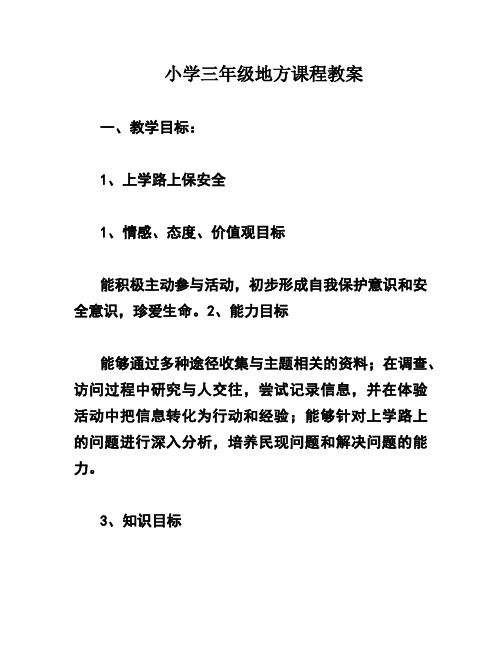 小学三年级地方课程教案

一、教学目标：

1、上学路上保安全

1、情感、态度、价值观目标

能积极主动参与活动，初步形成自我保护意识和安全意识，珍爱生命。2、能力目标

能够通过多种途径收集与主题相关的资料；在调查、访问过程中研究与人交往，尝试记录信息，并在体验活动中把信息转化为行动和经验；能够针对上学路上的问题进行深入分析，培养民现问题和解决问题的能力。

3、知识目标